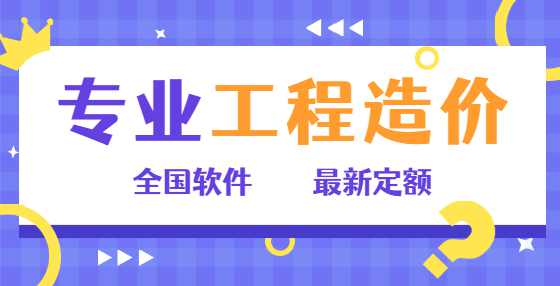 专业工程造价

全国软件 最新定额